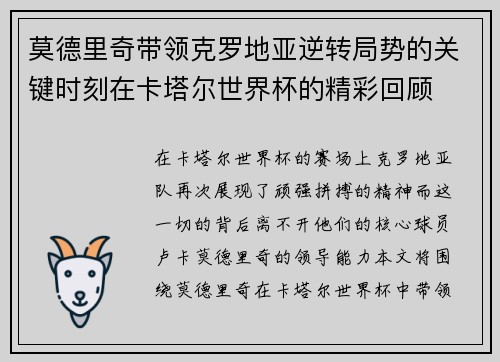 莫德里奇带领克罗地亚逆转局势的关键时刻在卡塔尔世界杯的精彩回顾

在卡塔尔世界杯的赛场上克罗地亚队再次展现了顽强拼搏的精神而这一切的背后离不开他们的核心球员卢卡莫德里奇的领导能力本文将围绕莫德里奇在卡塔尔世界杯中带领